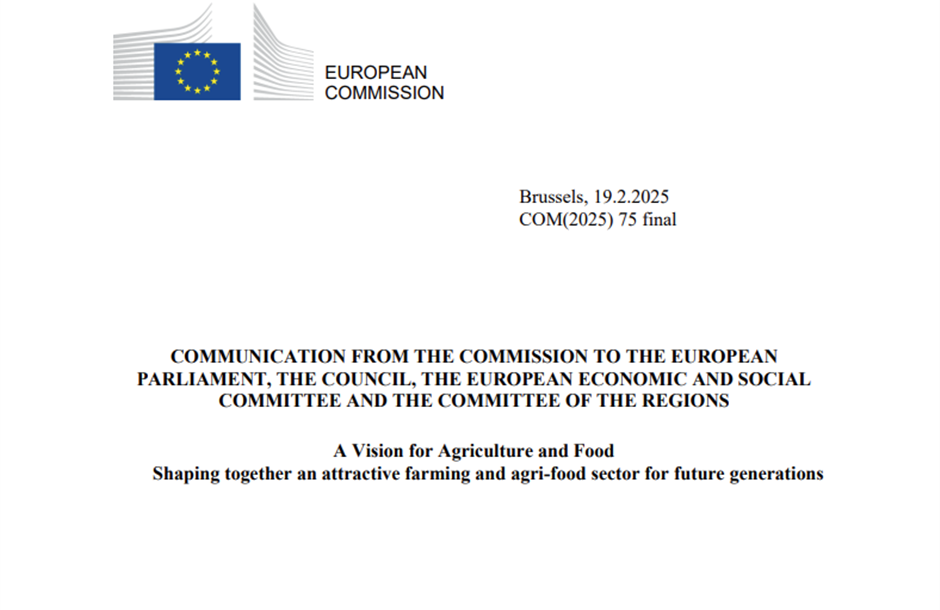 EUROPEAN COMMISSION

Brussels, 19.2.2025
COM(2025) 75 final

COMMUNICATION FROM THE COMMISSION TO THE EUROPEAN PARLIAMENT, THE COUNCIL, THE EUROPEAN ECONOMIC AND SOCIAL COMMITTEE AND THE COMMITTEE OF THE REGIONS

A Vision for Agriculture and Food
Shaping together an attractive farming and agri-food sector for future generations